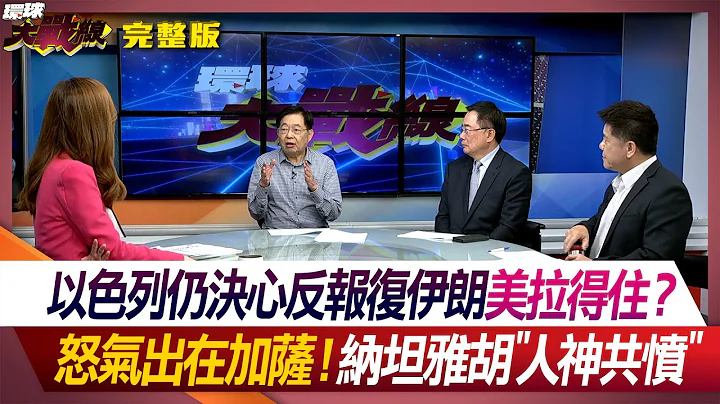 環球大戰線 完整版

環球大戰線

以色列仍決心反報復伊朗美拉得住?

怒氣出在加薩!納坦雅胡"人神共憤"